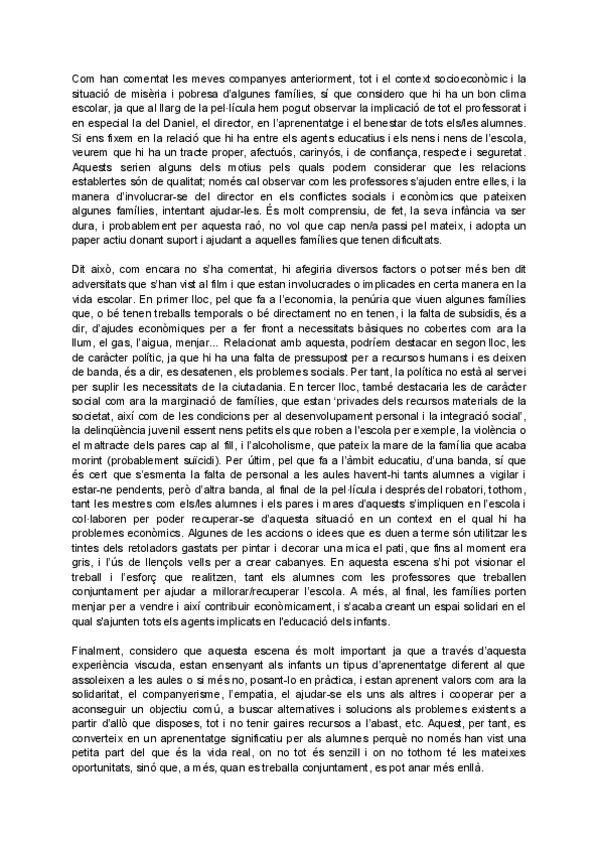 Com han comentat les meves companyes anteriorment, tot i el context socioeconòmic i la situació de misèria i pobresa d'algunes famílies, sí que considero que hi ha un bon clima escolar, ja que al llarg de la pel·lícula hem pogut observar la implicació de tot el professorat i en especial la del Daniel, el director, en l'aprenentatge i el benestar de tots els/les alumnes. Si ens fixem en la relació que hi ha entre els agents educatius i els nens i nens de l'escola, veurem que hi ha un tracte proper, afectuós, carinyós, i de confiança, respecte i seguretat. Aquests serien alguns dels motius pels quals podem considerar que les relacions establertes són de qualitat; només cal observar com les professores s'ajuden entre elles, i la manera d'involucrar-se del director en els conflictes socials i econòmics que pateixen algunes famílies, intentant ajudar-les. És molt comprensiu, de fet, la seva infància va ser dura, i probablement per aquesta raó, no vol que cap nen/a passi pel mateix, i adopta un paper actiu donant suport i ajudant a aquelles famílies que tenen dificultats.

Dit això, com encara no s'ha comentat, hi afegiria diversos factors o potser més ben dit adversitats que s'han vist al film i que estan involucrades o implicades en certa manera en la vida escolar. En primer lloc, pel que fa a l'economia, la penúria que viuen algunes famílies que, o bé tenen treballs temporals o bé directament no en tenen, i la falta de subsidis, és a dir, d'ajudes econòmiques per a fer front a necessitats bàsiques no cobertes com ara la llum, el gas, l'aigua, menjar... Relacionat amb aquesta, podríem destacar en segon lloc, les de caràcter polític, ja que hi ha una falta de pressupost per a recursos humans i es deixen de banda, és a dir, es desatenen, els problemes socials. Per tant, la política no està al servei per suplir les necessitats de la ciutadania. En tercer lloc, també destacaria les de caràcter social com ara la marginació de famílies, que estan 'privades dels recursos materials de la societat, així com de les condicions per al desenvolupament personal i la integració social', la delinqüència juvenil essent nens petits els que roben a l'escola per exemple, la violència o el maltracte dels pares cap al fill, i l'alcoholisme, que pateix la mare de la família que acaba morint (probablement suïcidi). Per últim, pel que fa a l'àmbit educatiu, d'una banda, sí que és cert que s'esmenta la falta de personal a les aules havent-hi tants alumnes a vigilar i estar-ne pendents, però d'altra banda, al final de la pel·lícula i després del robatori, tothom, tant les mestres com els/les alumnes i els pares i mares d'aquests s'impliquen en l'escola i col·laboren per poder recuperar-se d'aquesta situació en un context en el qual hi ha problemes econòmics. Algunes de les accions o idees que es duen a terme són utilitzar les tintes dels retoladors gastats per pintar i decorar una mica el pati, que fins al moment era gris, i l'ús de llençols vells per a crear cabanyes. En aquesta escena s'hi pot visionar el treball i l'esforç que realitzen, tant els alumnes com les professores que treballen conjuntament per ajudar a millorar/recuperar l'escola. A més, al final, les famílies porten menjar per a vendre i així contribuir econòmicament, i s'acaba creant un espai solidari en el qual s'ajunten tots els agents implicats en l'educació dels infants.

Finalment, considero que aquesta escena és molt important ja que a través d'aquesta experiència viscuda, estan ensenyant als infants un tipus d'aprenentatge diferent al que assoleixen a les aules o si més no, posant-lo en pràctica, i estan aprenent valors com ara la solidaritat, el companyerisme, l'empatia, el ajudar-se els uns als altres i cooperar per a aconseguir un objectiu comú, a buscar alternatives i solucions als problemes existents a partir d'allò que disposes, tot i no tenir gaires recursos a l'abast, etc. Aquest, per tant, es converteix en un aprenentatge significatiu per als alumnes perquè no només han vist una petita part del que és la vida real, on no tot és senzill i on no tothom té les mateixes oportunitats, sinó que, a més, quan es treballa conjuntament, es pot anar més enllà.